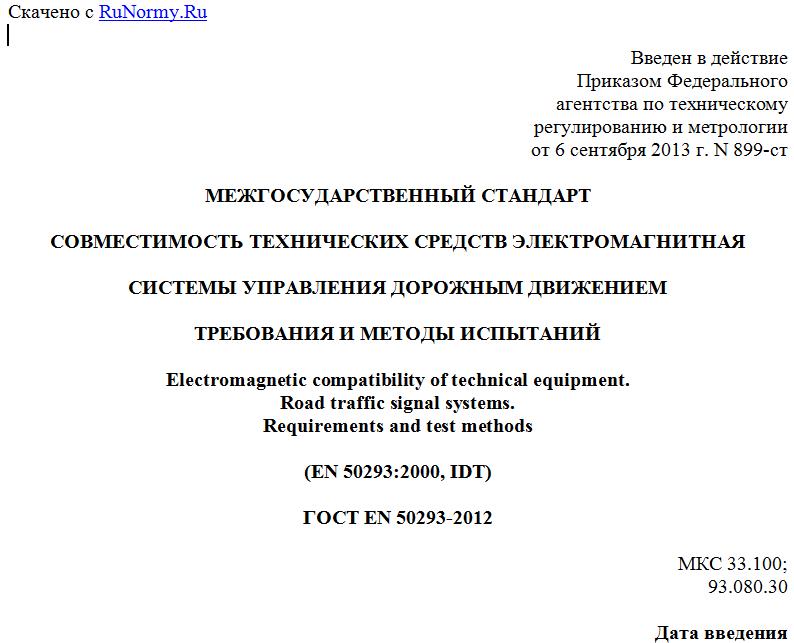 Скачено с RuNormy.Ru

Введен в действие
Приказом Федерального
агентства по техническому
регулированию и метрологии
от 6 сентября 2013 г. N 899-ст

МЕЖГОСУДАРСТВЕННЫЙ СТАНДАРТ

СОВМЕСТИМОСТЬ ТЕХНИЧЕСКИХ СРЕДСТВ ЭЛЕКТРОМАГНИТНАЯ

СИСТЕМЫ УПРАВЛЕНИЯ ДОРОЖНЫМ ДВИЖЕНИЕМ

ТРЕБОВАНИЯ И МЕТОДЫ ИСПЫТАНИЙ

Electromagnetic compatibility of technical equipment.
Road traffic signal systems.
Requirements and test methods

(EN 50293:2000, IDT)

ГОСТ EN 50293-2012

МКС 33.100;
93.080.30

Дата введения